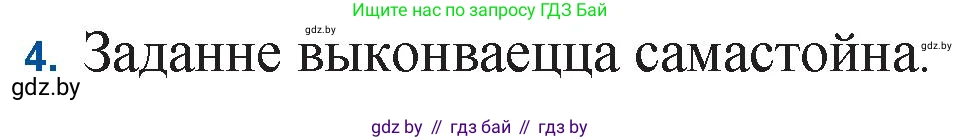 Ищите нас по запросу ГДЗ Бай

gdz.by

4. Заданне выконваецца самастойна.

gdz.by

gdz.by

gdz by // гдз бай // гдз by